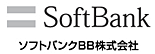 SoftBank

ソフトバンクBB株式会社